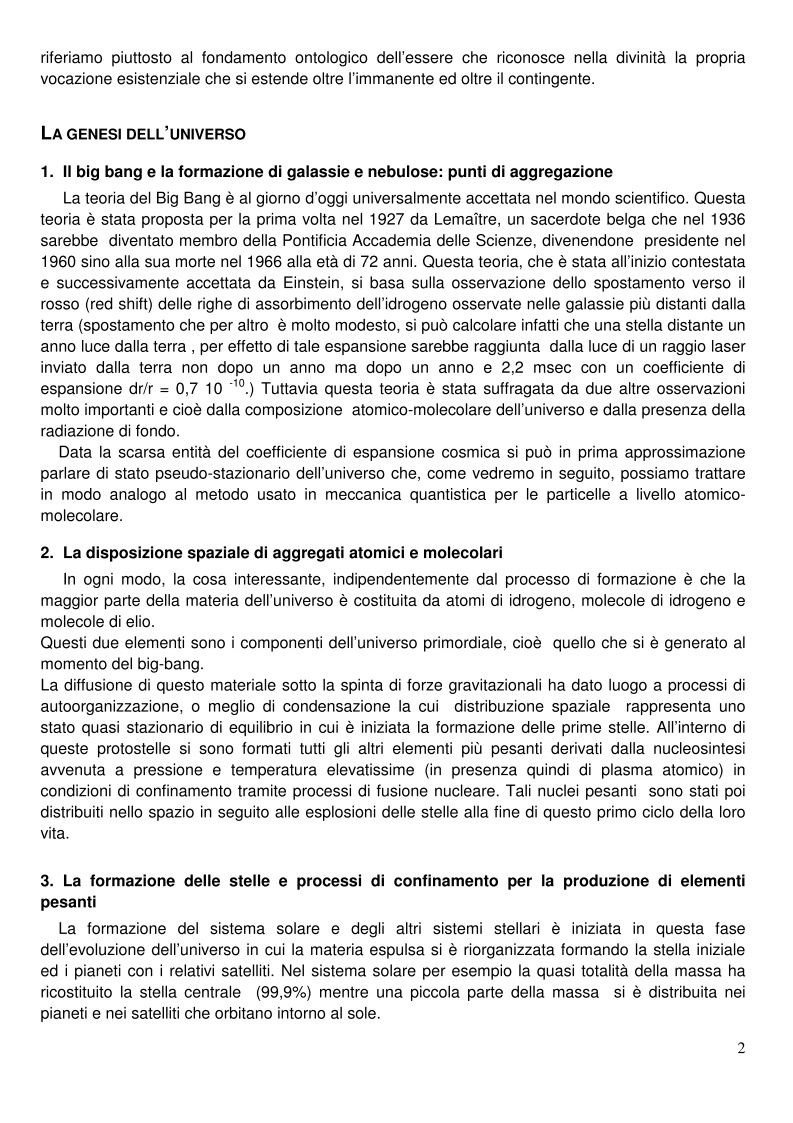 riferiamo piuttosto al fondamento ontologico dell'essere che riconosce nella divinità la propria vocazione esistenziale che si estende oltre l'immanente ed oltre il contingente.

LA GENESI DELL'UNIVERSO

1. Il big bang e la formazione di galassie e nebulose: punti di aggregazione

La teoria del Big Bang è al giorno d'oggi universalmente accettata nel mondo scientifico. Questa teoria è stata proposta per la prima volta nel 1927 da Lemaître, un sacerdote belga che nel 1936 sarebbe diventato membro della Pontificia Accademia delle Scienze, divenendone presidente nel 1960 sino alla sua morte nel 1966 alla età di 72 anni. Questa teoria, che è stata all'inizio contestata e successivamente accettata da Einstein, si basa sulla osservazione dello spostamento verso il rosso (red shift) delle righe di assorbimento dell'idrogeno osservate nelle galassie più distanti dalla terra (spostamento che per altro è molto modesto, si può calcolare infatti che una stella distante un anno luce dalla terra , per effetto di tale espansione sarebbe raggiunta dalla luce di un raggio laser inviato dalla terra non dopo un anno ma dopo un anno e 2,2 msec con un coefficiente di espansione dr/r = 0,7 10 $^{-10}$.) Tuttavia questa teoria è stata suffragata da due altre osservazioni molto importanti e cioè dalla composizione atomico-molecolare dell'universo e dalla presenza della radiazione di fondo.

Data la scarsa entità del coefficiente di espansione cosmica si può in prima approssimazione parlare di stato pseudo-stazionario dell'universo che, come vedremo in seguito, possiamo trattare in modo analogo al metodo usato in meccanica quantistica per le particelle a livello atomico-molecolare.

2. La disposizione spaziale di aggregati atomici e molecolari

In ogni modo, la cosa interessante, indipendentemente dal processo di formazione è che la maggior parte della materia dell'universo è costituita da atomi di idrogeno, molecole di idrogeno e molecole di elio.
Questi due elementi sono i componenti dell'universo primordiale, cioè quello che si è generato al momento del big-bang.
La diffusione di questo materiale sotto la spinta di forze gravitazionali ha dato luogo a processi di autoorganizzazione, o meglio di condensazione la cui distribuzione spaziale rappresenta uno stato quasi stazionario di equilibrio in cui è iniziata la formazione delle prime stelle. All'interno di queste protostelle si sono formati tutti gli altri elementi più pesanti derivati dalla nucleosintesi avvenuta a pressione e temperatura elevatissime (in presenza quindi di plasma atomico) in condizioni di confinamento tramite processi di fusione nucleare. Tali nuclei pesanti sono stati poi distribuiti nello spazio in seguito alle esplosioni delle stelle alla fine di questo primo ciclo della loro vita.

3. La formazione delle stelle e processi di confinamento per la produzione di elementi pesanti

La formazione del sistema solare e degli altri sistemi stellari è iniziata in questa fase dell'evoluzione dell'universo in cui la materia espulsa si è riorganizzata formando la stella iniziale ed i pianeti con i relativi satelliti. Nel sistema solare per esempio la quasi totalità della massa ha ricostituito la stella centrale (99,9%) mentre una piccola parte della massa si è distribuita nei pianeti e nei satelliti che orbitano intorno al sole.

2